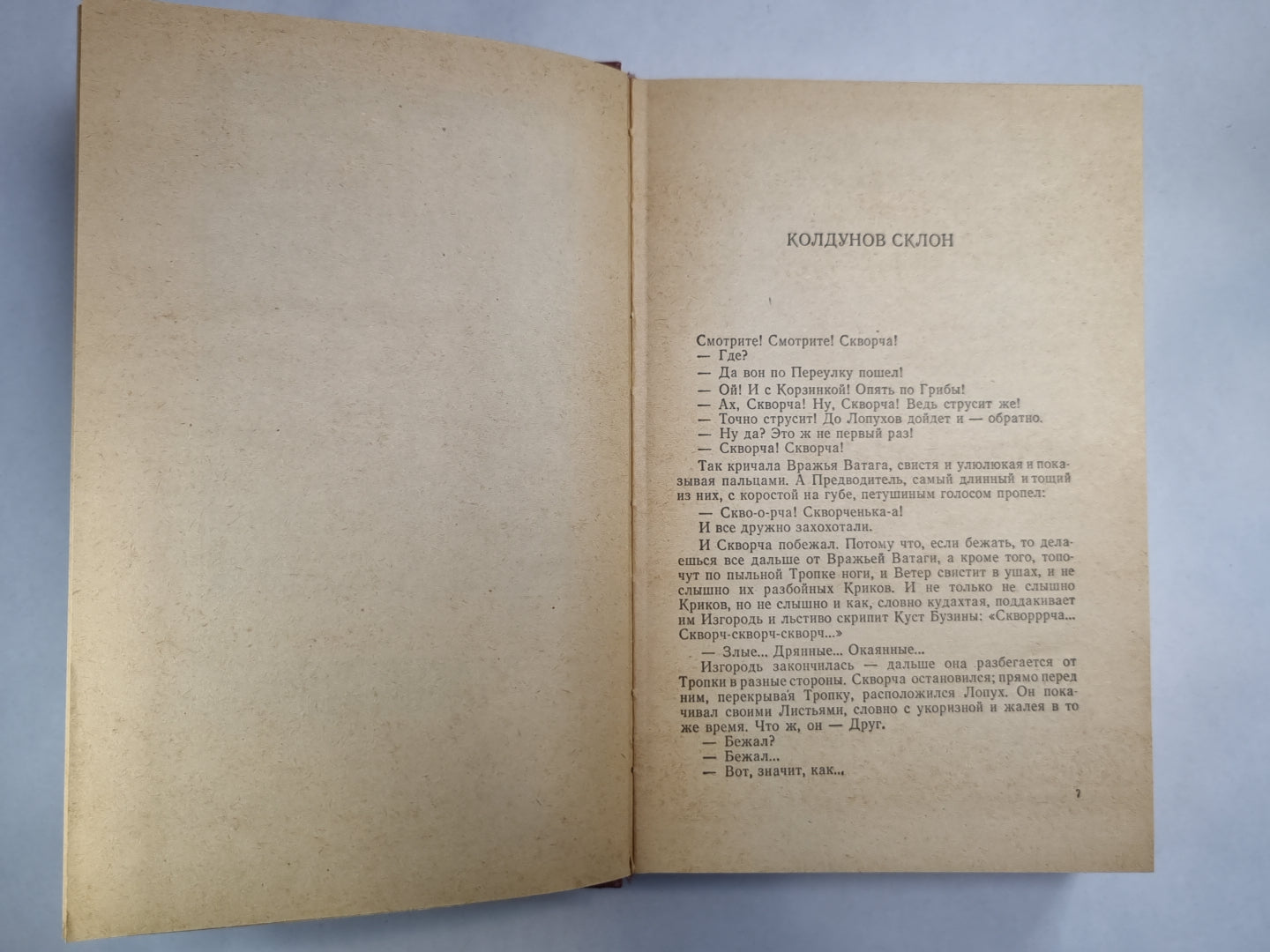 КОЛДУНОВ СКЛОН

Смотрите! Смотрите! Скворча!
— Где?
— Да вон по Переулку пошел!
— Ой! И с Корзинкой! Опять по Грибы!
— Ах, Скворча! Ну, Скворча! Ведь струсит же!
— Точно струсит! До Лопухов дойдет и — обратно.
— Ну да? Это ж не первый раз!
— Скворча! Скворча!

Так кричала Вражья Ватага, свистя и улюлюкая и показывая пальцами. А Предводитель, самый длинный и тощий из них, с коростой на губе, петушиным голосом пропел:
— Скво-о-рча! Скворченька-а!
И все дружно захохотали.

И Скворча побежал. Потому что, если бежать, то делаешься все дальше от Вражьей Ватаги, а кроме того, топочут по пыльной Тропке ноги, и Ветер свистит в ушах, и не слышно их разбойных Криков. И не только не слышно Криков, но не слышно и как, словно кудахтая, поддакивает им Изгородь и льстиво скрипит Куст Бузины: «Скворррча... Скворч-скворч-скворч...»
— Злые... Дрянные... Окаянные...

Изгородь закончилась — дальше она разбегается от Тропки в разные стороны. Скворча остановился; прямо перед ним, перекрывая Тропку, расположился Лопух. Он покачивал своими Листьями, словно с укоризной и жалея в то же время. Что ж, он — Друг.
— Бежал?
— Бежал...
— Вот, значит, как...

7